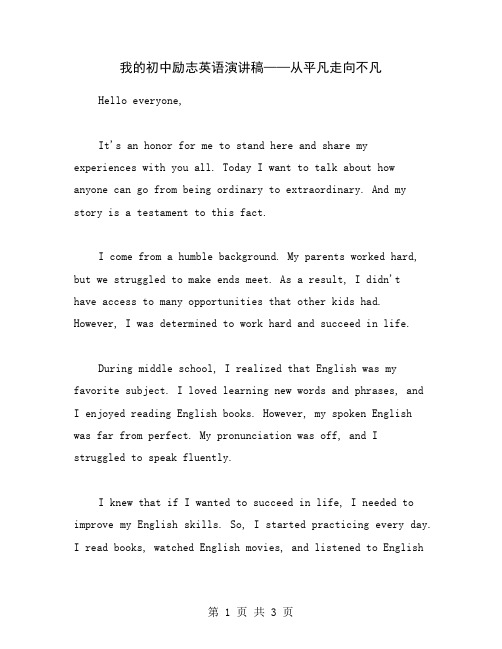 我的初中励志英语演讲稿——从平凡走向不凡

Hello everyone,

It's an honor for me to stand here and share my experiences with you all. Today I want to talk about how anyone can go from being ordinary to extraordinary. And my story is a testament to this fact.

I come from a humble background. My parents worked hard, but we struggled to make ends meet. As a result, I didn't have access to many opportunities that other kids had. However, I was determined to work hard and succeed in life.

During middle school, I realized that English was my favorite subject. I loved learning new words and phrases, and I enjoyed reading English books. However, my spoken English was far from perfect. My pronunciation was off, and I struggled to speak fluently.

I knew that if I wanted to succeed in life, I needed to improve my English skills. So, I started practicing every day. I read books, watched English movies, and listened to English

第 1 页 共 3 页